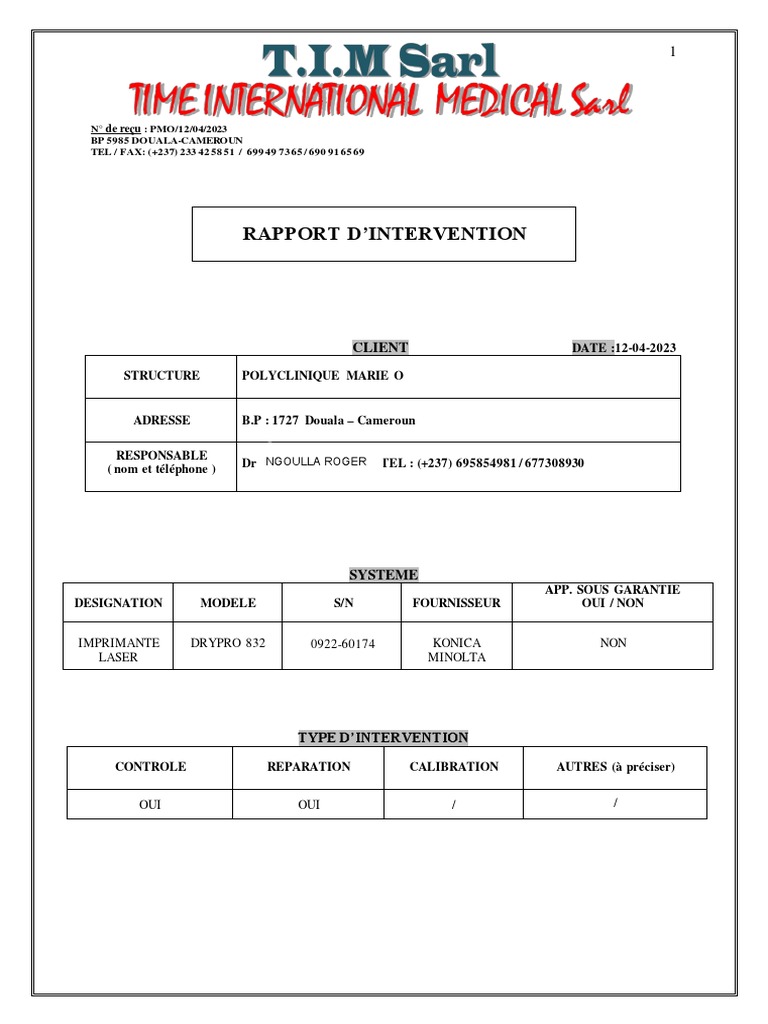 1

T.I.M Sarl
TIME INTERNATIONAL MEDICAL Sarl

N° de reçu : PMO/12/04/2023
BP 5985 DOUALA-CAMEROUN
TEL / FAX: (+237) 233 42 58 51 / 699 49 73 65 / 690 91 65 69

RAPPORT D'INTERVENTION

CLIENT

DATE :12-04-2023

| STRUCTURE | POLYCLINIQUE MARIE O |
|---|---|
| ADRESSE | B.P : 1727 Douala – Cameroun |
| RESPONSABLE ( nom et téléphone ) | Dr NGOULLA ROGER TEL : (+237) 695854981 / 677308930 |

SYSTEME

| DESIGNATION | MODELE | S/N | FOURNISSEUR | APP. SOUS GARANTIE OUI / NON |
|---|---|---|---|---|
| IMPRIMANTE LASER | DRYPRO 832 | 0922-60174 | KONICA MINOLTA | NON |

TYPE D'INTERVENTION

| CONTROLE | REPARATION | CALIBRATION | AUTRES (à préciser) |
|---|---|---|---|
| OUI | OUI | / | / |